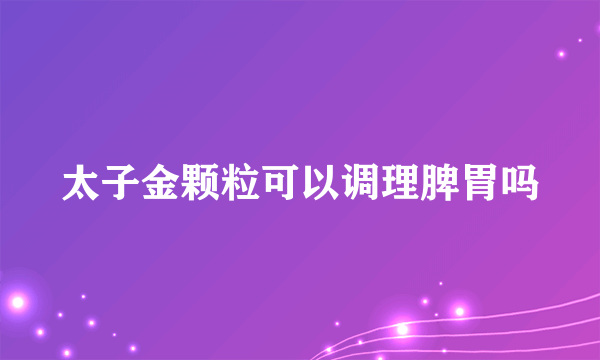 太子金颗粒可以调理脾胃吗